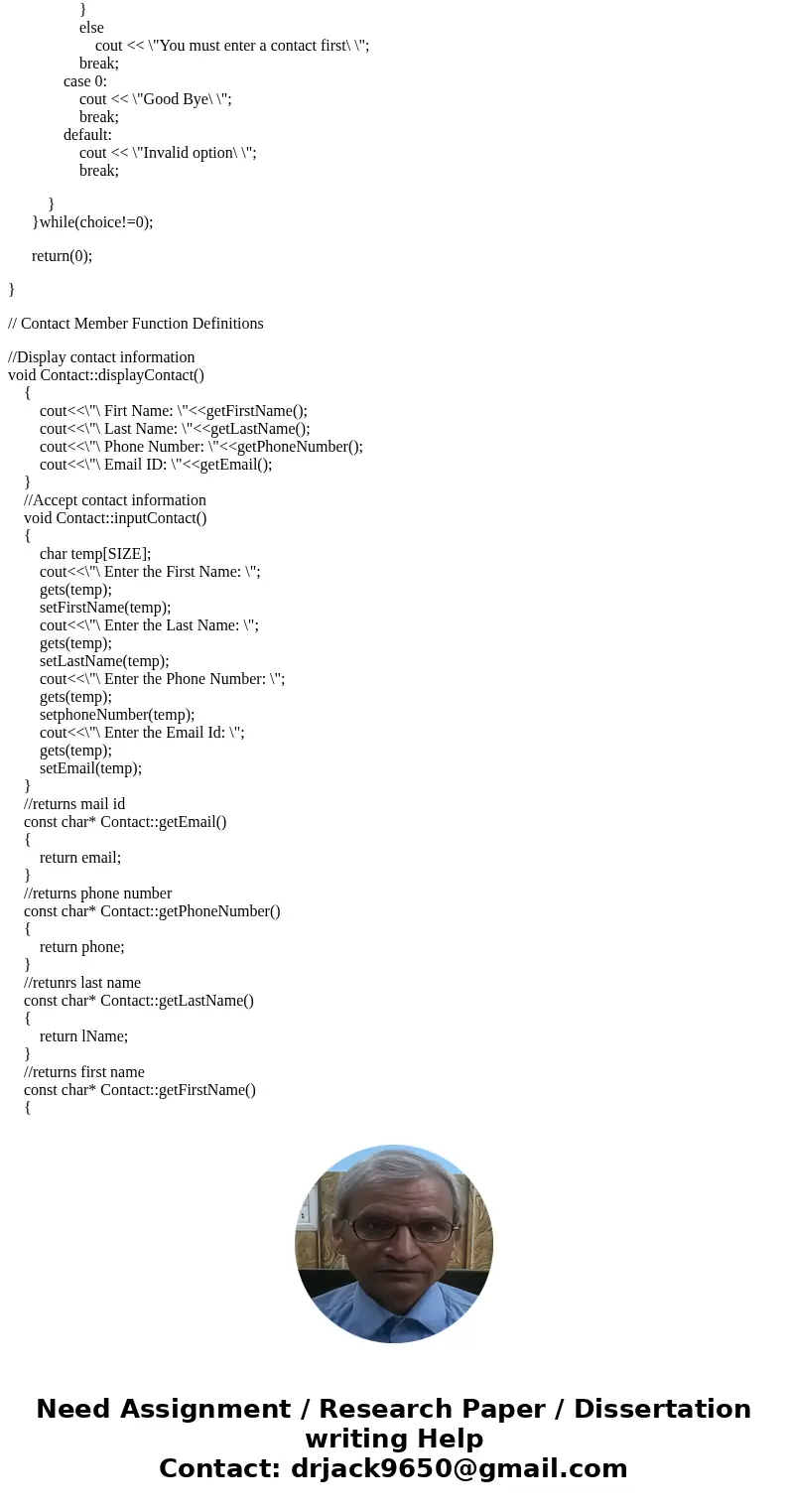 }
else
cout << \"You must enter a contact first\ \";
break;
case 0:
cout << \"Good Bye\ \";
break;
default:
cout << \"Invalid option\ \";
break;

}
}while(choice!=0);

return(0);

}

// Contact Member Function Definitions

//Display contact information
void Contact::displayContact()
{
cout<<\"\ Firt Name: \"<<getFirstName();
cout<<\"\ Last Name: \"<<getLastName();
cout<<\"\ Phone Number: \"<<getPhoneNumber();
cout<<\"\ Email ID: \"<<getEmail();
}
//Accept contact information
void Contact::inputContact()
{
char temp[SIZE];
cout<<\"\ Enter the First Name: \";
gets(temp);
setFirstName(temp);
cout<<\"\ Enter the Last Name: \";
gets(temp);
setLastName(temp);
cout<<\"\ Enter the Phone Number: \";
gets(temp);
setphoneNumber(temp);
cout<<\"\ Enter the Email Id: \";
gets(temp);
setEmail(temp);
}
//returns mail id
const char* Contact::getEmail()
{
return email;
}
//returns phone number
const char* Contact::getPhoneNumber()
{
return phone;
}
//retunrs last name
const char* Contact::getLastName()
{
return lName;
}
//returns first name
const char* Contact::getFirstName()
{

Need Assignment / Research Paper / Dissertation writing Help
Contact: drjack9650@gmail.com